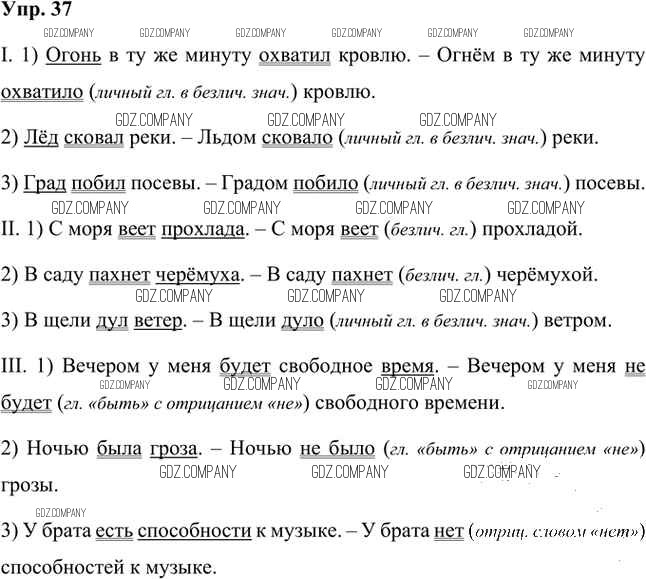 Упр. 37

GDZ.COMPANY GDZ.COMPANY GDZ.COMPANY GDZ.COMPANY GDZ.COMPANY GDZ.COMPANY

I. 1) Огонь в ту же минуту охватил кровлю. – Огнём в ту же минуту охватило (личный гл. в безлич. знач.) кровлю.

GDZ.COMPANY GDZ.COMPANY GDZ.COMPANY

2) Лёд сковал реки. – Льдом сковало (личный гл. в безлич. знач.) реки.

3) Град побил посевы. – Градом побило (личный гл. в безлич. знач.) посевы.

GDZ.COMPANY GDZ.COMPANY GDZ.COMPANY GDZ.COMPANY

II. 1) С моря веет прохлада. – С моря веет (безлич. гл.) прохладой.

2) В саду пахнет черёмуха. – В саду пахнет (безлич. гл.) черёмухой.

GDZ.COMPANY GDZ.COMPANY GDZ.COMPANY

3) В щели дул ветер. – В щели дуло (личный гл. в безлич. знач.) ветром.

III. 1) Вечером у меня будет свободное время. – Вечером у меня не будет (гл. «быть» с отрицанием «не») свободного времени.

GDZ.COMPANY GDZ.COMPANY GDZ.COMPANY GDZ.COMPANY

2) Ночью была гроза. – Ночью не было (гл. «быть» с отрицанием «не») грозы.

GDZ.COMPANY GDZ.COMPANY GDZ.COMPANY

GDZ.COMPANY

3) У брата есть способности к музыке. – У брата нет (отриц. словом «нет») способностей к музыке.